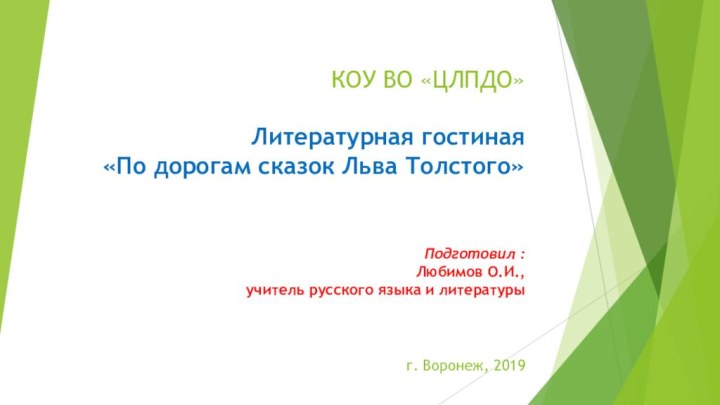 КОУ ВО «ЦЛПДО»

Литературная гостиная
«По дорогам сказок Льва Толстого»

Подготовил :
Любимов О.И.,
учитель русского языка и литературы

г. Воронеж, 2019